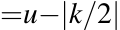 $=u-|k/2|$